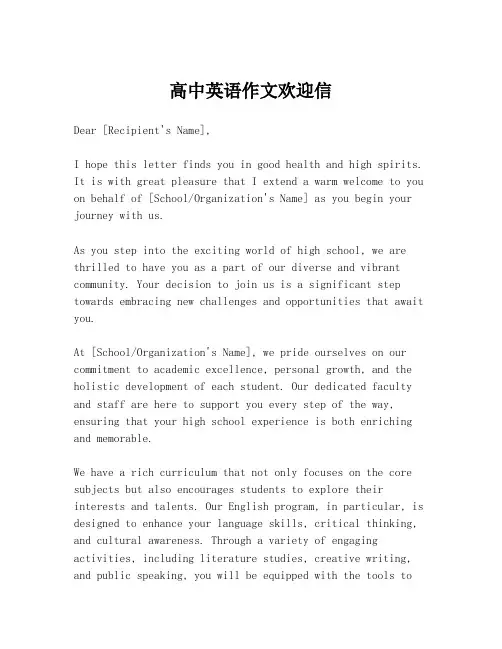 高中英语作文欢迎信

Dear [Recipient's Name],

I hope this letter finds you in good health and high spirits. It is with great pleasure that I extend a warm welcome to you on behalf of [School/Organization's Name] as you begin your journey with us.

As you step into the exciting world of high school, we are thrilled to have you as a part of our diverse and vibrant community. Your decision to join us is a significant step towards embracing new challenges and opportunities that await you.

At [School/Organization's Name], we pride ourselves on our commitment to academic excellence, personal growth, and the holistic development of each student. Our dedicated faculty and staff are here to support you every step of the way, ensuring that your high school experience is both enriching and memorable.

We have a rich curriculum that not only focuses on the core subjects but also encourages students to explore their interests and talents. Our English program, in particular, is designed to enhance your language skills, critical thinking, and cultural awareness. Through a variety of engaging activities, including literature studies, creative writing, and public speaking, you will be equipped with the tools to